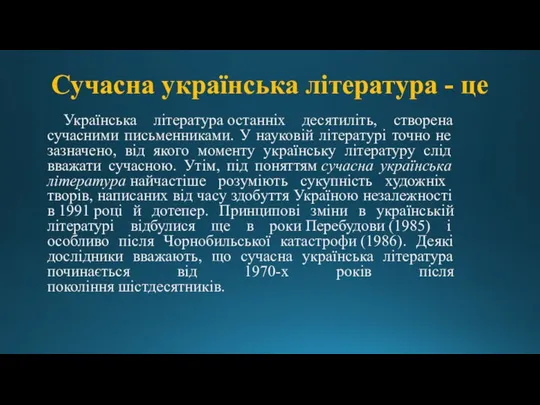 Сучасна українська література - це

Українська література останніх десятиліть, створена сучасними письменниками. У науковій літературі точно не зазначено, від якого моменту українську літературу слід вважати сучасною. Утім, під поняттям сучасна українська література найчастіше розуміють сукупність художніх творів, написаних від часу здобуття Україною незалежності в 1991 році й дотепер. Принципові зміни в українській літературі відбулися ще в роки Перебудови (1985) і особливо після Чорнобильської катастрофи (1986). Деякі дослідники вважають, що сучасна українська література починається від 1970-х років після покоління шістдесятників.